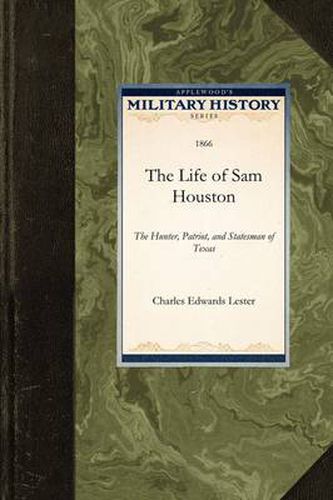 APPLEWOOD'S
MILITARY HISTORY
SERIES

1866

The Life of Sam Houston

The Hunter, Patriot, and Statesman of Texas

Charles Edwards Lester